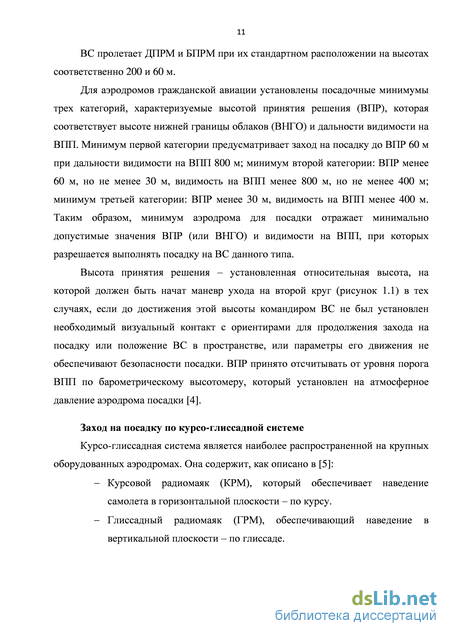 11

ВС пролетает ДПРМ и БПРМ при их стандартном расположении на высотах соответственно 200 и 60 м.

Для аэродромов гражданской авиации установлены посадочные минимумы трех категорий, характеризуемые высотой принятия решения (ВПР), которая соответствует высоте нижней границы облаков (ВНГО) и дальности видимости на ВПП. Минимум первой категории предусматривает заход на посадку до ВПР 60 м при дальности видимости на ВПП 800 м; минимум второй категории: ВПР менее 60 м, но не менее 30 м, видимость на ВПП менее 800 м, но не менее 400 м; минимум третьей категории: ВПР менее 30 м, видимость на ВПП менее 400 м. Таким образом, минимум аэродрома для посадки отражает минимально допустимые значения ВПР (или ВНГО) и видимости на ВПП, при которых разрешается выполнять посадку на ВС данного типа.

Высота принятия решения – установленная относительная высота, на которой должен быть начат маневр ухода на второй круг (рисунок 1.1) в тех случаях, если до достижения этой высоты командиром ВС не был установлен необходимый визуальный контакт с ориентирами для продолжения захода на посадку или положение ВС в пространстве, или параметры его движения не обеспечивают безопасности посадки. ВПР принято отсчитывать от уровня порога ВПП по барометрическому высотомеру, который установлен на атмосферное давление аэродрома посадки [4].

Заход на посадку по курсо-глиссадной системе

Курсо-глиссадная система является наиболее распространенной на крупных оборудованных аэродромах. Она содержит, как описано в [5]:

– Курсовой радиомаяк (КРМ), который обеспечивает наведение самолета в горизонтальной плоскости – по курсу.

– Глиссадный радиомаяк (ГРМ), обеспечивающий наведение в вертикальной плоскости – по глиссаде.

dsLib.net
библиотека диссертаций